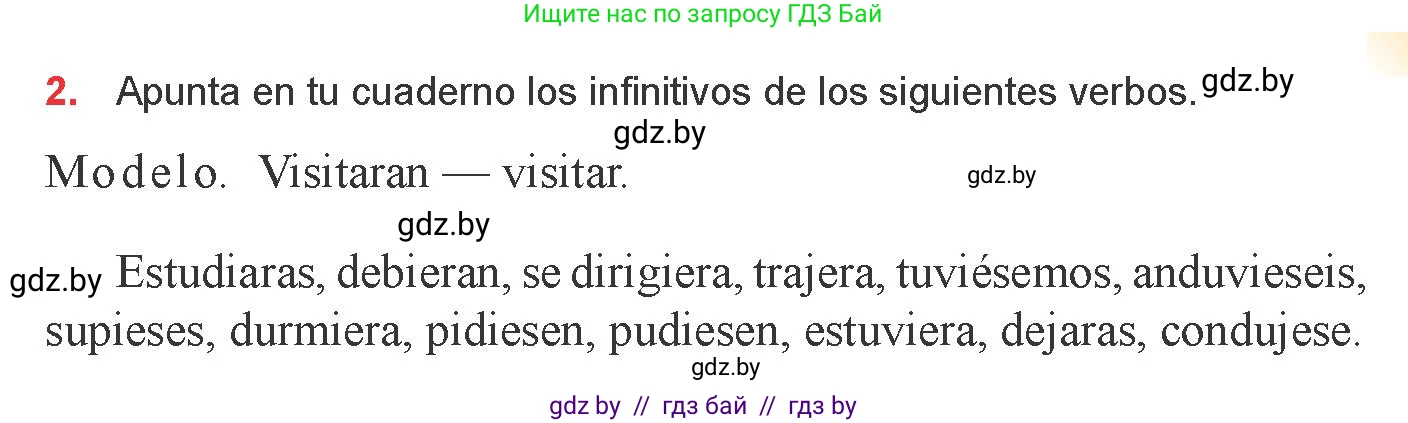 Ищите нас по запросу ГДЗ Бай

2. Apunta en tu cuaderno los infinitivos de los siguientes verbos. gdz.by

gdz.by

Modelo. Visitaran — visitar. gdz.by

gdz.by

gdz.by Estudiaras, debieran, se dirigiera, trajera, tuviésemos, anduvieseis, supieses, durmiera, pidiesen, pudiesen, estuviera, dejaras, condujese.

gdz.by

gdz by // гдз бай // гдз by